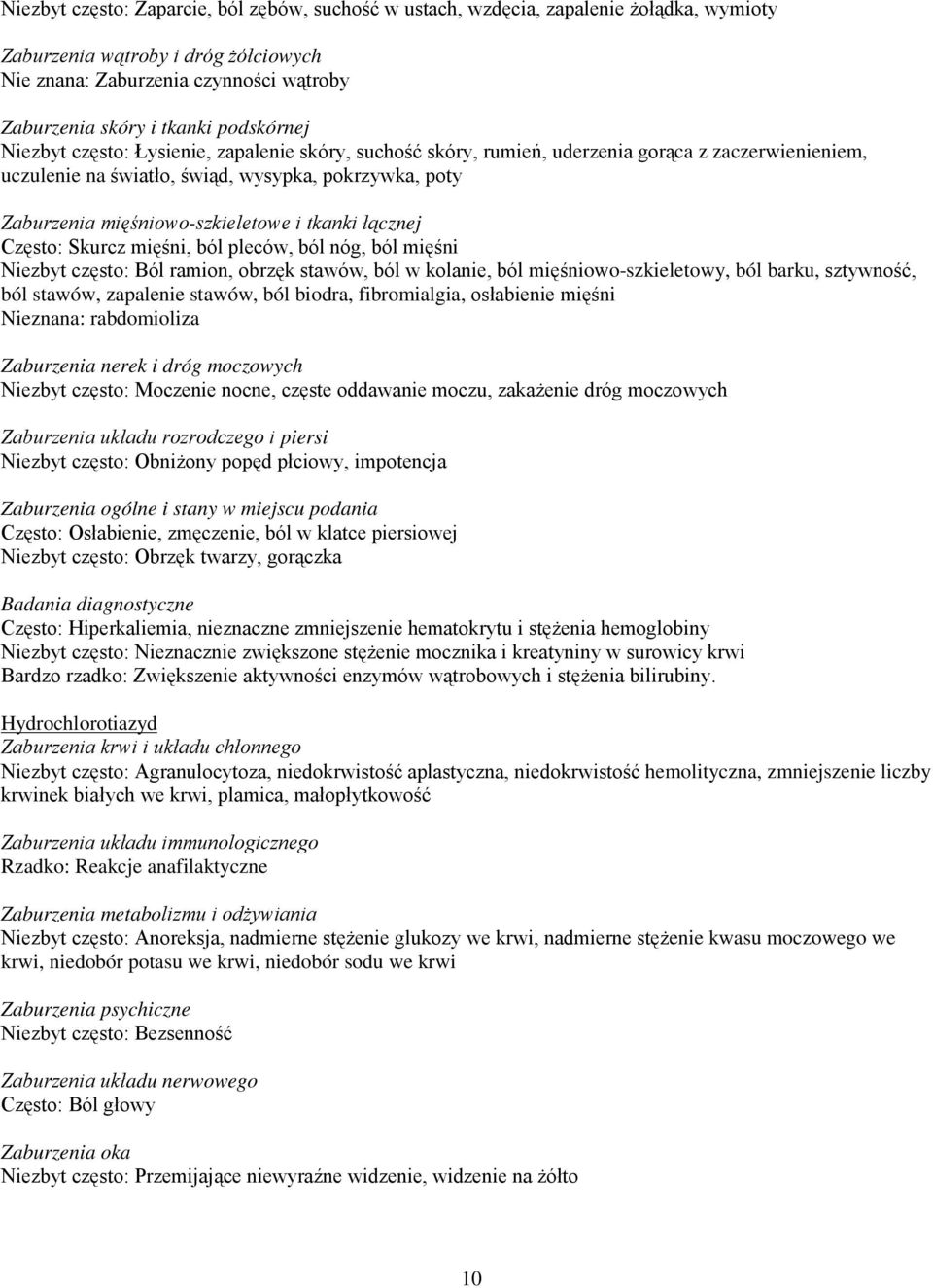 Niezbyt często: Zaparcie, ból zębów, suchość w ustach, wzdęcia, zapalenie żołądka, wymioty

Zaburzenia wątroby i dróg żółciowych
Nie znana: Zaburzenia czynności wątroby

Zaburzenia skóry i tkanki podskórnej
Niezbyt często: Łysienie, zapalenie skóry, suchość skóry, rumień, uderzenia gorąca z zaczerwienieniem, uczulenie na światło, świąd, wysypka, pokrzywka, poty

Zaburzenia mięśniowo-szkieletowe i tkanki łącznej
Często: Skurcz mięśni, ból pleców, ból nóg, ból mięśni
Niezbyt często: Ból ramion, obrzęk stawów, ból w kolanie, ból mięśniowo-szkieletowy, ból barku, sztywność, ból stawów, zapalenie stawów, ból biodra, fibromialgia, osłabienie mięśni
Nieznana: rabdomioliza

Zaburzenia nerek i dróg moczowych
Niezbyt często: Moczenie nocne, częste oddawanie moczu, zakażenie dróg moczowych

Zaburzenia układu rozrodczego i piersi
Niezbyt często: Obniżony popęd płciowy, impotencja

Zaburzenia ogólne i stany w miejscu podania
Często: Osłabienie, zmęczenie, ból w klatce piersiowej
Niezbyt często: Obrzęk twarzy, gorączka

Badania diagnostyczne
Często: Hiperkaliemia, nieznaczne zmniejszenie hematokrytu i stężenia hemoglobiny
Niezbyt często: Nieznacznie zwiększone stężenie mocznika i kreatyniny w surowicy krwi
Bardzo rzadko: Zwiększenie aktywności enzymów wątrobowych i stężenia bilirubiny.

Hydrochlorotiazyd
Zaburzenia krwi i układu chłonnego
Niezbyt często: Agranulocytoza, niedokrwistość aplastyczna, niedokrwistość hemolityczna, zmniejszenie liczby krwinek białych we krwi, plamica, małopłytkowość

Zaburzenia układu immunologicznego
Rzadko: Reakcje anafilaktyczne

Zaburzenia metabolizmu i odżywiania
Niezbyt często: Anoreksja, nadmierne stężenie glukozy we krwi, nadmierne stężenie kwasu moczowego we krwi, niedobór potasu we krwi, niedobór sodu we krwi

Zaburzenia psychiczne
Niezbyt często: Bezsenność

Zaburzenia układu nerwowego
Często: Ból głowy

Zaburzenia oka
Niezbyt często: Przemijające niewyraźne widzenie, widzenie na żółto

10